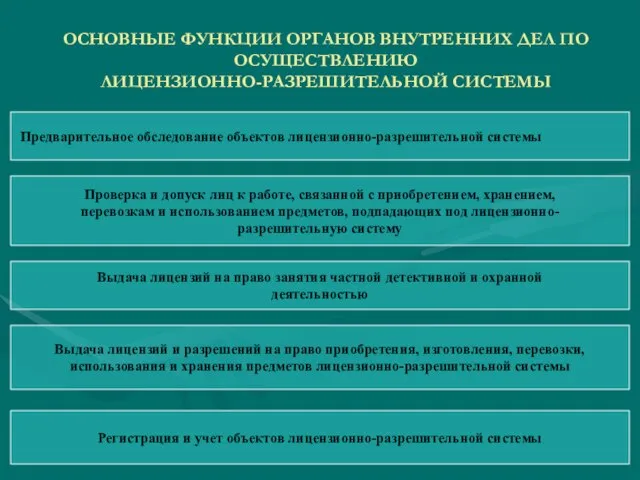 ОСНОВНЫЕ ФУНКЦИИ ОРГАНОВ ВНУТРЕННИХ ДЕЛ ПО ОСУЩЕСТВЛЕНИЮ ЛИЦЕНЗИОННО-РАЗРЕШИТЕЛЬНОЙ СИСТЕМЫ

Предварительное обследование объектов лицензионно-разрешительной системы

Проверка и допуск лиц к работе, связанной с приобретением, хранением, перевозкам и использованием предметов, подпадающих под лицензионно-разрешительную систему

Выдача лицензий на право занятия частной детективной и охранной деятельностью

Выдача лицензий и разрешений на право приобретения, изготовления, перевозки, использования и хранения предметов лицензионно-разрешительной системы

Регистрация и учет объектов лицензионно-разрешительной системы